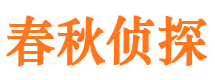 春秋侦探